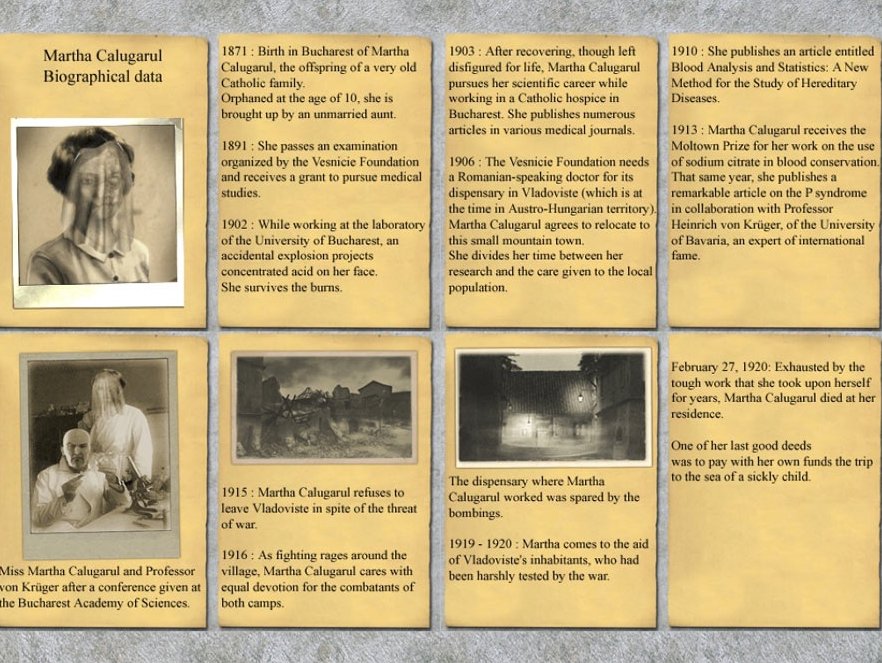 Martha Calugarul
Biographical data

1871 : Birth in Bucharest of Martha Calugarul, the offspring of a very old Catholic family.
Orphaned at the age of 10, she is brought up by an unmarried aunt.

1891 : She passes an examination organized by the Vesnicie Foundation and receives a grant to pursue medical studies.

1902 : While working at the laboratory of the University of Bucharest, an accidental explosion projects concentrated acid on her face.
She survives the burns.

1903 : After recovering, though left disfigured for life, Martha Calugarul pursues her scientific career while working in a Catholic hospice in Bucharest. She publishes numerous articles in various medical journals.

1906 : The Vesnicie Foundation needs a Romanian-speaking doctor for its dispensary in Vladoviste (which is at the time in Austro-Hungarian territory). Martha Calugarul agrees to relocate to this small mountain town.
She divides her time between her research and the care given to the local population.

1910 : She publishes an article entitled Blood Analysis and Statistics: A New Method for the Study of Hereditary Diseases.

1913 : Martha Calugarul receives the Moltown Prize for her work on the use of sodium citrate in blood conservation. That same year, she publishes a remarkable article on the P syndrome in collaboration with Professor Heinrich von Krüger, of the University of Bavaria, an expert of international fame.

Miss Martha Calugarul and Professor von Krüger after a conference given at the Bucharest Academy of Sciences.

1915 : Martha Calugarul refuses to leave Vladoviste in spite of the threat of war.

1916 : As fighting rages around the village, Martha Calugarul cares with equal devotion for the combatants of both camps.

The dispensary where Martha Calugarul worked was spared by the bombings.

1919 - 1920 : Martha comes to the aid of Vladoviste's inhabitants, who had been harshly tested by the war.

February 27, 1920: Exhausted by the tough work that she took upon herself for years, Martha Calugarul died at her residence.

One of her last good deeds was to pay with her own funds the trip to the sea of a sickly child.